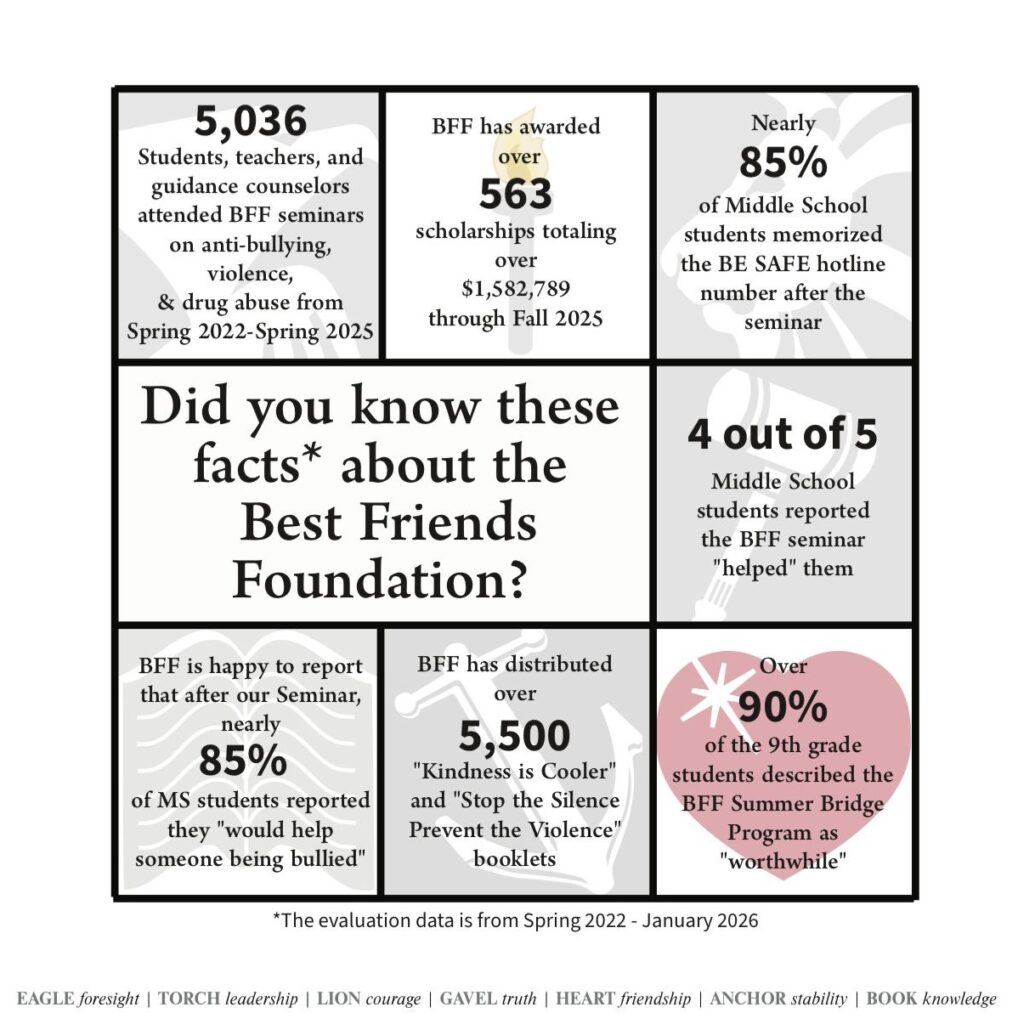 5,036
Students, teachers, and guidance counselors attended BFF seminars on anti-bullying, violence, & drug abuse from Spring 2022-Spring 2025

BFF has awarded over
563
scholarships totaling over $1,582,789 through Fall 2025

Nearly
85%
of Middle School students memorized the BE SAFE hotline number after the seminar

Did you know these facts* about the Best Friends Foundation?

4 out of 5
Middle School students reported the BFF seminar "helped" them

BFF is happy to report that after our Seminar, nearly
85%
of MS students reported they "would help someone being bullied"

BFF has distributed over
5,500
"Kindness is Cooler" and "Stop the Silence Prevent the Violence" booklets

Over
90%
of the 9th grade students described the BFF Summer Bridge Program as "worthwhile"

*The evaluation data is from Spring 2022 - January 2026

EAGLE foresight | TORCH leadership | LION courage | GAVEL truth | HEART friendship | ANCHOR stability | BOOK knowledge